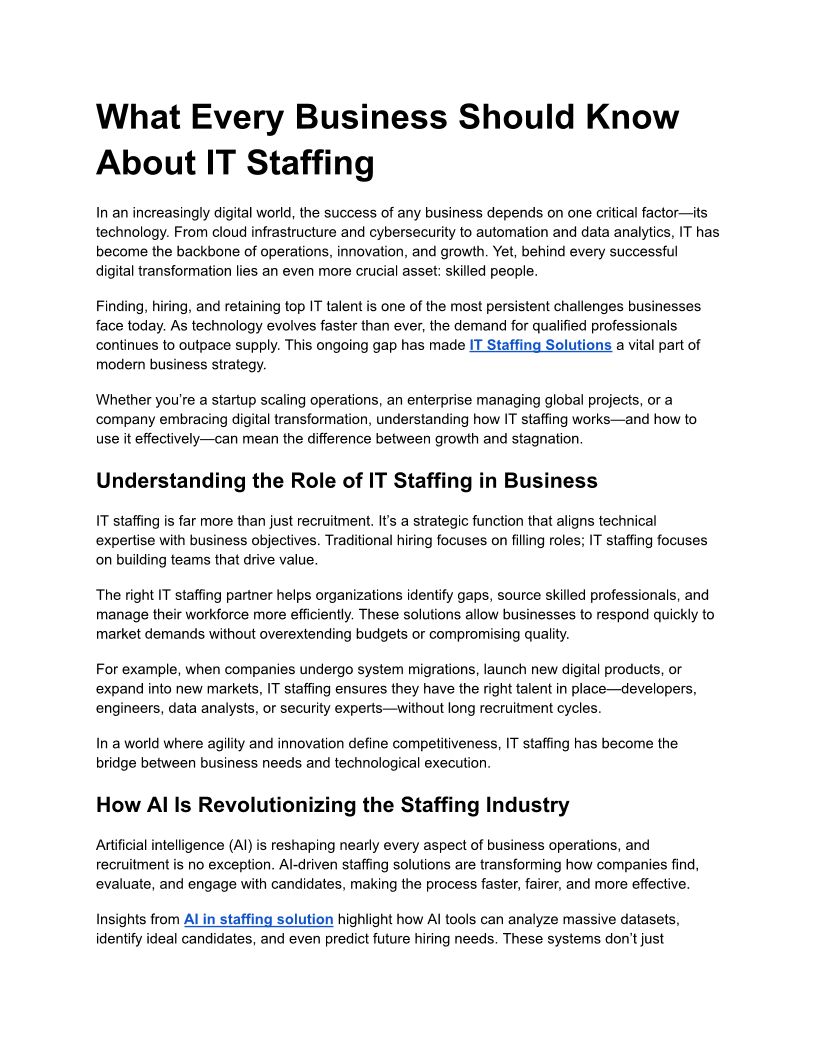 What Every Business Should Know About IT Staffing

In an increasingly digital world, the success of any business depends on one critical factor—its technology. From cloud infrastructure and cybersecurity to automation and data analytics, IT has become the backbone of operations, innovation, and growth. Yet, behind every successful digital transformation lies an even more crucial asset: skilled people.

Finding, hiring, and retaining top IT talent is one of the most persistent challenges businesses face today. As technology evolves faster than ever, the demand for qualified professionals continues to outpace supply. This ongoing gap has made IT Staffing Solutions a vital part of modern business strategy.

Whether you're a startup scaling operations, an enterprise managing global projects, or a company embracing digital transformation, understanding how IT staffing works—and how to use it effectively—can mean the difference between growth and stagnation.

Understanding the Role of IT Staffing in Business

IT staffing is far more than just recruitment. It's a strategic function that aligns technical expertise with business objectives. Traditional hiring focuses on filling roles; IT staffing focuses on building teams that drive value.

The right IT staffing partner helps organizations identify gaps, source skilled professionals, and manage their workforce more efficiently. These solutions allow businesses to respond quickly to market demands without overextending budgets or compromising quality.

For example, when companies undergo system migrations, launch new digital products, or expand into new markets, IT staffing ensures they have the right talent in place—developers, engineers, data analysts, or security experts—without long recruitment cycles.

In a world where agility and innovation define competitiveness, IT staffing has become the bridge between business needs and technological execution.

How AI Is Revolutionizing the Staffing Industry

Artificial intelligence (AI) is reshaping nearly every aspect of business operations, and recruitment is no exception. AI-driven staffing solutions are transforming how companies find, evaluate, and engage with candidates, making the process faster, fairer, and more effective.

Insights from AI in staffing solution highlight how AI tools can analyze massive datasets, identify ideal candidates, and even predict future hiring needs. These systems don't just